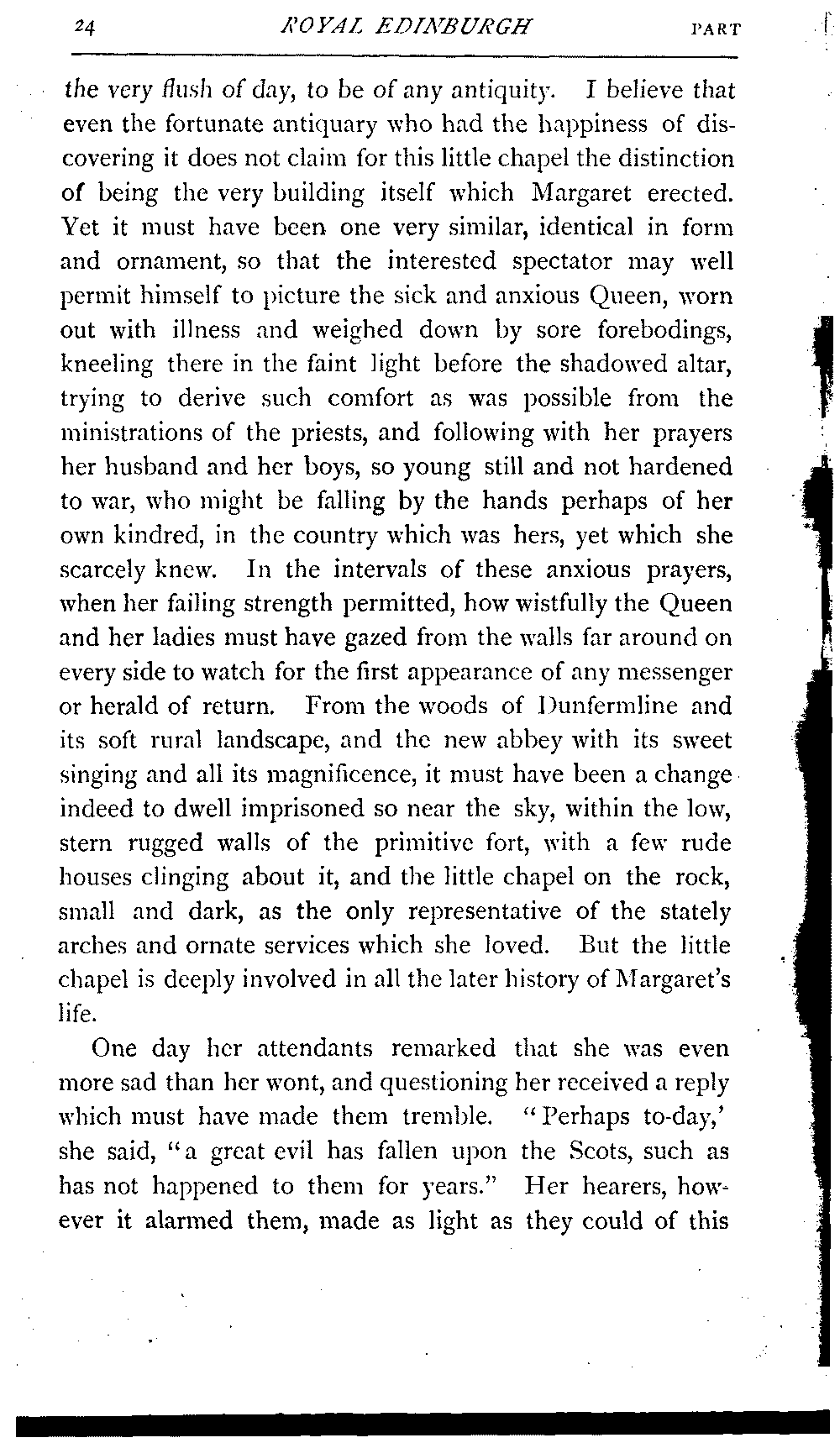 24 ROYAL EDINBURGH PART

the very flush of day, to be of any antiquity. I believe that even the fortunate antiquary who had the happiness of discovering it does not claim for this little chapel the distinction of being the very building itself which Margaret erected. Yet it must have been one very similar, identical in form and ornament, so that the interested spectator may well permit himself to picture the sick and anxious Queen, worn out with illness and weighed down by sore forebodings, kneeling there in the faint light before the shadowed altar, trying to derive such comfort as was possible from the ministrations of the priests, and following with her prayers her husband and her boys, so young still and not hardened to war, who might be falling by the hands perhaps of her own kindred, in the country which was hers, yet which she scarcely knew. In the intervals of these anxious prayers, when her failing strength permitted, how wistfully the Queen and her ladies must have gazed from the walls far around on every side to watch for the first appearance of any messenger or herald of return. From the woods of Dunfermline and its soft rural landscape, and the new abbey with its sweet singing and all its magnificence, it must have been a change indeed to dwell imprisoned so near the sky, within the low, stern rugged walls of the primitive fort, with a few rude houses clinging about it, and the little chapel on the rock, small and dark, as the only representative of the stately arches and ornate services which she loved. But the little chapel is deeply involved in all the later history of Margaret's life.

One day her attendants remarked that she was even more sad than her wont, and questioning her received a reply which must have made them tremble. "Perhaps to-day,' she said, "a great evil has fallen upon the Scots, such as has not happened to them for years." Her hearers, however it alarmed them, made as light as they could of this